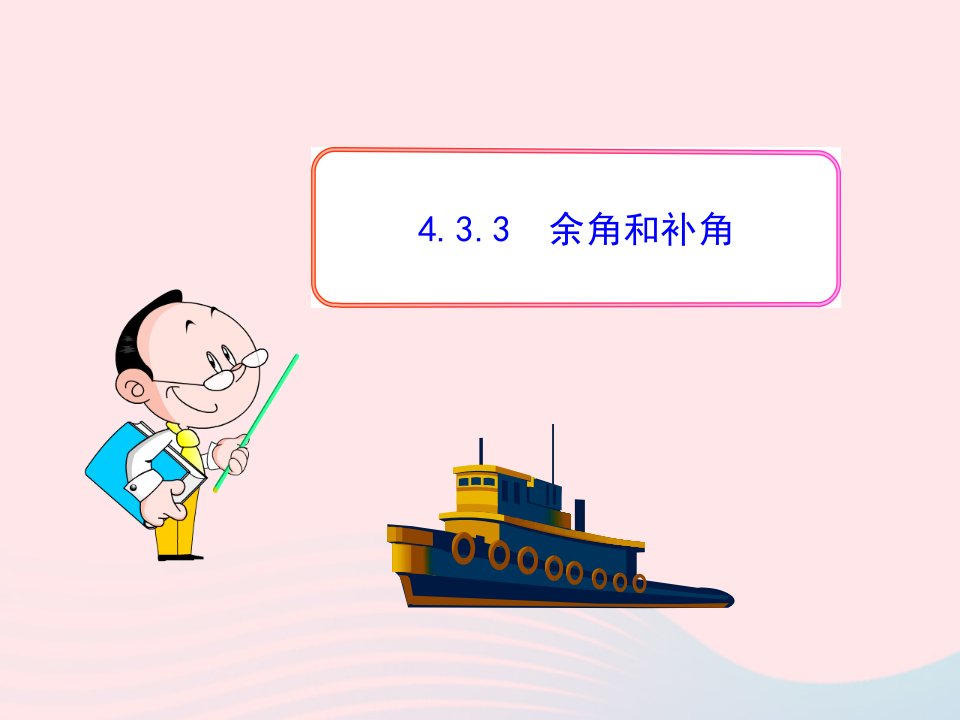 4.3.3　余角和补角